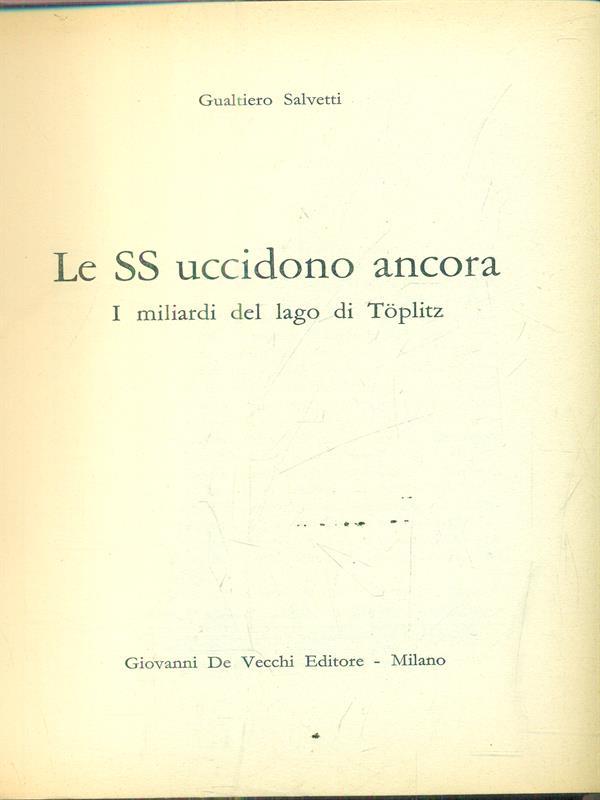 Gualtiero Salvetti

Le SS uccidono ancora

I miliardi del lago di Töplitz

Giovanni De Vecchi Editore - Milano